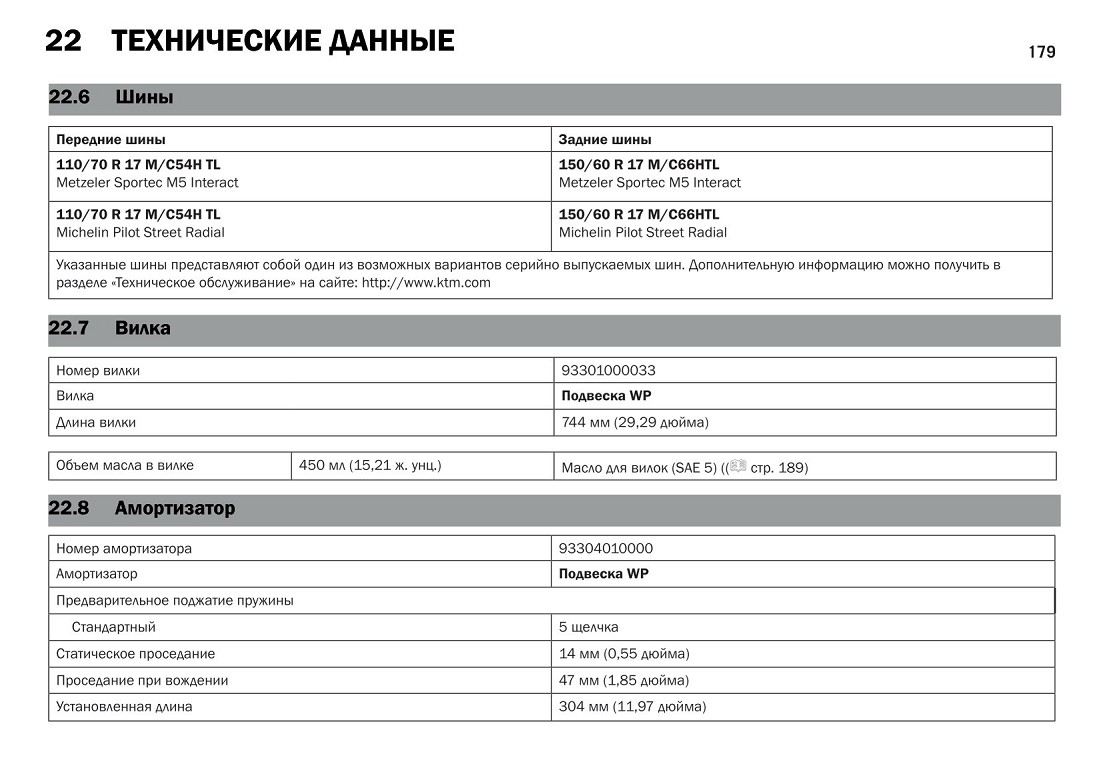 22 ТЕХНИЧЕСКИЕ ДАННЫЕ

179

22.6 Шины

| Передние шины | Задние шины |
|---|---|
| **110/70 R 17 M/C54H TL** Metzeler Sportec M5 Interact | **150/60 R 17 M/C66HTL** Metzeler Sportec M5 Interact |
| **110/70 R 17 M/C54H TL** Michelin Pilot Street Radial | **150/60 R 17 M/C66HTL** Michelin Pilot Street Radial |
| Указанные шины представляют собой один из возможных вариантов серийно выпускаемых шин. Дополнительную информацию можно получить в разделе «Техническое обслуживание» на сайте: http://www.ktm.com | |

22.7 Вилка

| Номер вилки | 93301000033 |
|---|---|
| Вилка | **Подвеска WP** |
| Длина вилки | 744 мм (29,29 дюйма) |

| Объем масла в вилке | 450 мл (15,21 ж. унц.) | Масло для вилок (SAE 5) (( стр. 189) |
|---|---|---|

22.8 Амортизатор

| Номер амортизатора | 93304010000 |
|---|---|
| Амортизатор | **Подвеска WP** |
| Предварительное поджатие пружины | |
| Стандартный | 5 щелчка |
| Статическое проседание | 14 мм (0,55 дюйма) |
| Проседание при вождении | 47 мм (1,85 дюйма) |
| Установленная длина | 304 мм (11,97 дюйма) |